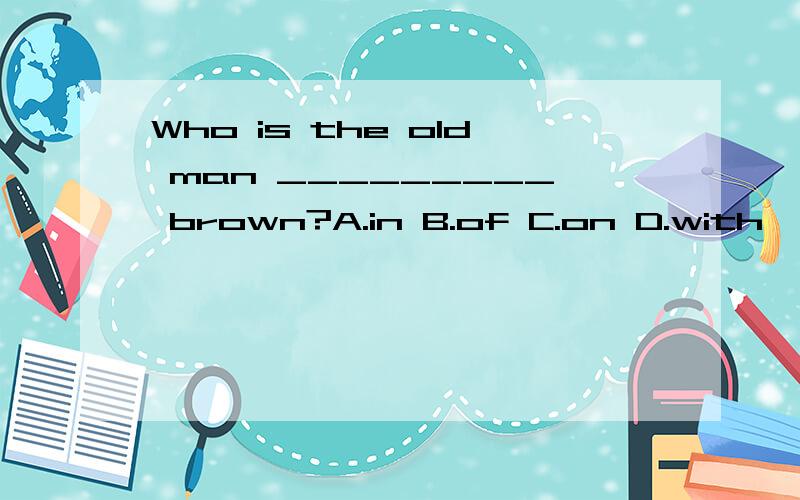 Who is the old man __________ brown?A.in B.of C.on D.with